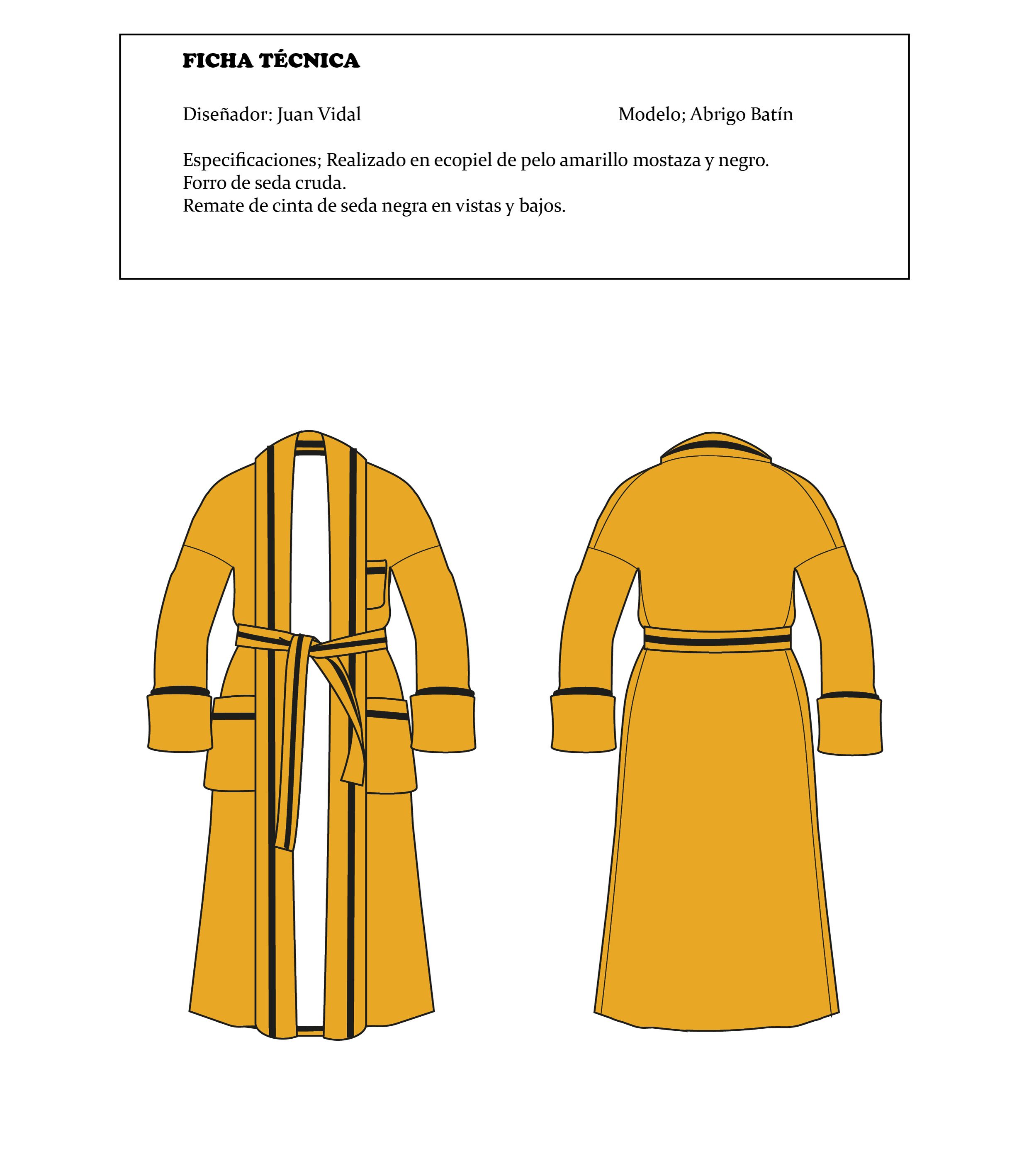 FICHA TÉCNICA

Diseñador: Juan Vidal

Modelo; Abrigo Batín

Especificaciones; Realizado en ecopiel de pelo amarillo mostaza y negro.
Forro de seda cruda.
Remate de cinta de seda negra en vistas y bajos.